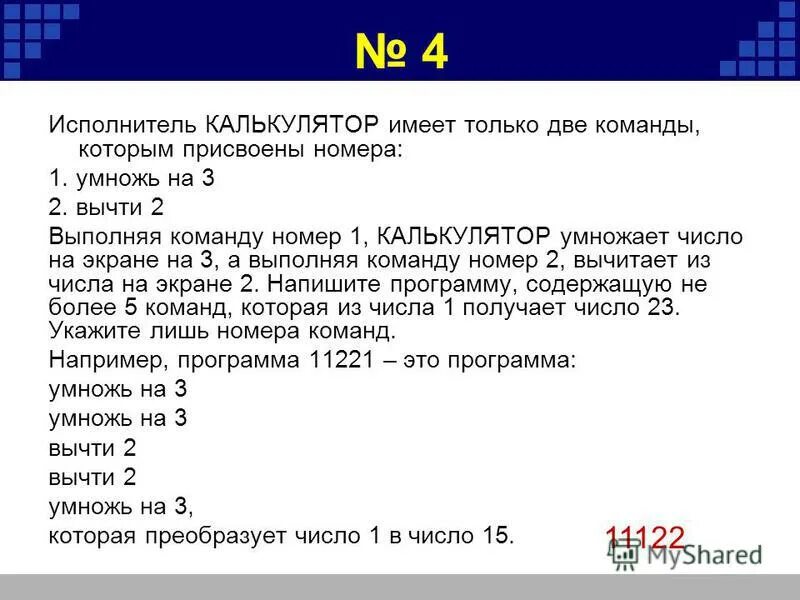 № 4

Исполнитель КАЛЬКУЛЯТОР имеет только две команды, которым присвоены номера:

1. умножь на 3

2. вычти 2

Выполняя команду номер 1, КАЛЬКУЛЯТОР умножает число на экране на 3, а выполняя команду номер 2, вычитает из числа на экране 2. Напишите программу, содержащую не более 5 команд, которая из числа 1 получает число 23. Укажите лишь номера команд.

Например, программа 11221 – это программа:

умножь на 3

умножь на 3

вычти 2

вычти 2

умножь на 3,

которая преобразует число 1 в число 15.

11122

MyShared